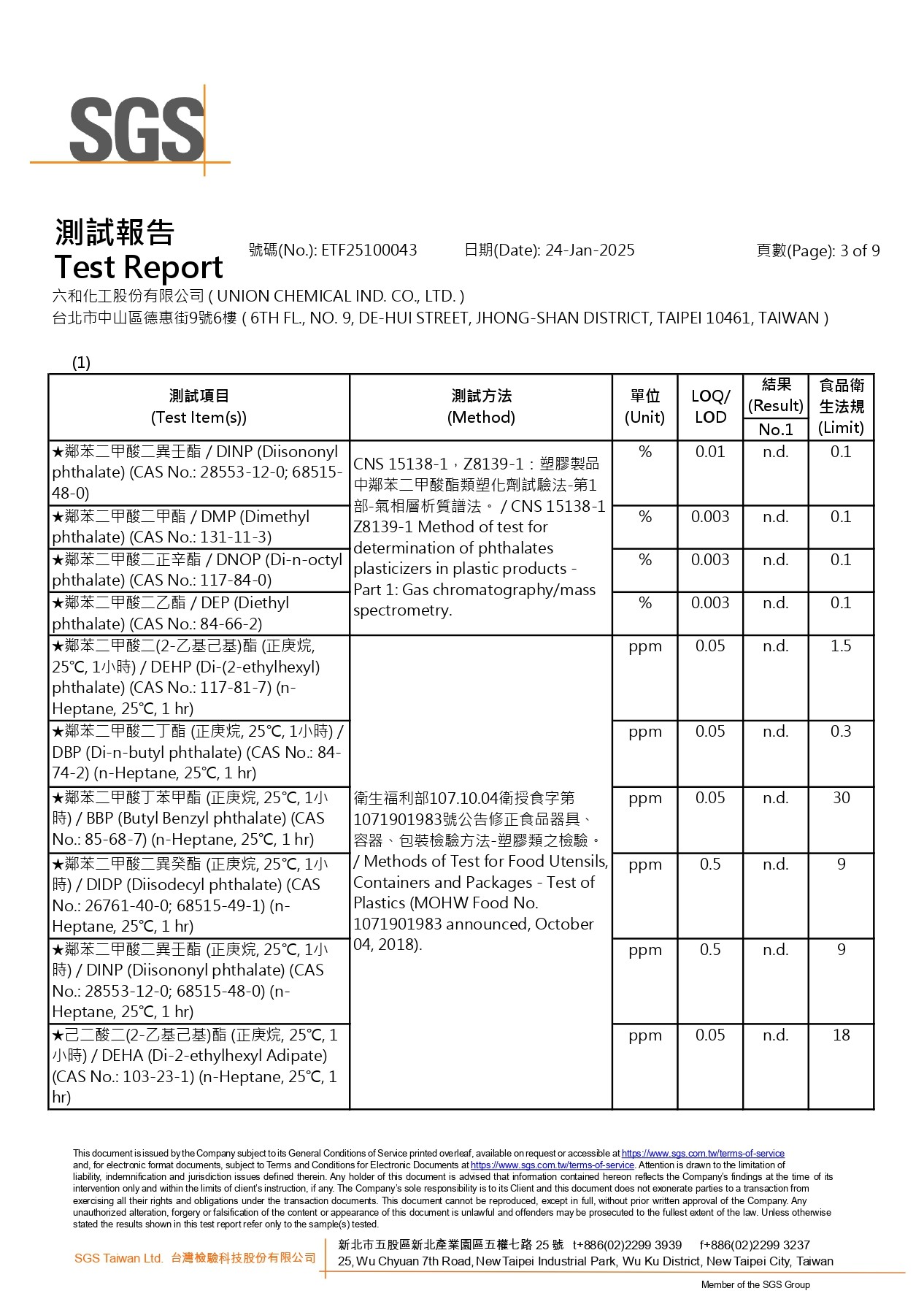 SGS

測試報告
Test Report
號碼(No.): ETF25100043 日期(Date): 24-Jan-2025 頁數(Page): 3 of 9

六和化工股份有限公司 ( UNION CHEMICAL IND. CO., LTD. )
台北市中山區德惠街9號6樓 ( 6TH FL., NO. 9, DE-HUI STREET, JHONG-SHAN DISTRICT, TAIPEI 10461, TAIWAN )

(1)

| 測試項目 (Test Item(s)) | 測試方法 (Method) | 單位 (Unit) | LOQ/ LOD | 結果 (Result) No.1 | 食品衛生法規 (Limit) |
|---|---|---|---|---|---|
| ★鄰苯二甲酸二異壬酯 / DINP (Diisononyl phthalate) (CAS No.: 28553-12-0; 68515-48-0) | CNS 15138-1，Z8139-1：塑膠製品中鄰苯二甲酸酯類塑化劑試驗法-第1部-氣相層析質譜法。 / CNS 15138-1 Z8139-1 Method of test for determination of phthalates plasticizers in plastic products - Part 1: Gas chromatography/mass spectrometry. | % | 0.01 | n.d. | 0.1 |
| ★鄰苯二甲酸二甲酯 / DMP (Dimethyl phthalate) (CAS No.: 131-11-3) | | % | 0.003 | n.d. | 0.1 |
| ★鄰苯二甲酸二正辛酯 / DNOP (Di-n-octyl phthalate) (CAS No.: 117-84-0) | | % | 0.003 | n.d. | 0.1 |
| ★鄰苯二甲酸二乙酯 / DEP (Diethyl phthalate) (CAS No.: 84-66-2) | | % | 0.003 | n.d. | 0.1 |
| ★鄰苯二甲酸二(2-乙基己基)酯 (正庚烷, 25℃, 1小時) / DEHP (Di-(2-ethylhexyl) phthalate) (CAS No.: 117-81-7) (n-Heptane, 25℃, 1 hr) | 衛生福利部107.10.04衛授食字第1071901983號公告修正食品器具、容器、包裝檢驗方法-塑膠類之檢驗。 / Methods of Test for Food Utensils, Containers and Packages - Test of Plastics (MOHW Food No. 1071901983 announced, October 04, 2018). | ppm | 0.05 | n.d. | 1.5 |
| ★鄰苯二甲酸二丁酯 (正庚烷, 25℃, 1小時) / DBP (Di-n-butyl phthalate) (CAS No.: 84-74-2) (n-Heptane, 25℃, 1 hr) | | ppm | 0.05 | n.d. | 0.3 |
| ★鄰苯二甲酸丁苯甲酯 (正庚烷, 25℃, 1小時) / BBP (Butyl Benzyl phthalate) (CAS No.: 85-68-7) (n-Heptane, 25℃, 1 hr) | | ppm | 0.05 | n.d. | 30 |
| ★鄰苯二甲酸二異癸酯 (正庚烷, 25℃, 1小時) / DIDP (Diisodecyl phthalate) (CAS No.: 26761-40-0; 68515-49-1) (n-Heptane, 25℃, 1 hr) | | ppm | 0.5 | n.d. | 9 |
| ★鄰苯二甲酸二異壬酯 (正庚烷, 25℃, 1小時) / DINP (Diisononyl phthalate) (CAS No.: 28553-12-0; 68515-48-0) (n-Heptane, 25℃, 1 hr) | | ppm | 0.5 | n.d. | 9 |
| ★己二酸二(2-乙基己基)酯 (正庚烷, 25℃, 1小時) / DEHA (Di-2-ethylhexyl Adipate) (CAS No.: 103-23-1) (n-Heptane, 25℃, 1 hr) | | ppm | 0.05 | n.d. | 18 |

This document is issued by the Company subject to its General Conditions of Service printed overleaf, available on request or accessible at https://www.sgs.com.tw/terms-of-service and, for electronic format documents, subject to Terms and Conditions for Electronic Documents at https://www.sgs.com.tw/terms-of-service. Attention is drawn to the limitation of liability, indemnification and jurisdiction issues defined therein. Any holder of this document is advised that information contained hereon reflects the Company's findings at the time of its intervention only and within the limits of client's instruction, if any. The Company's sole responsibility is to its Client and this document does not exonerate parties to a transaction from exercising all their rights and obligations under the transaction documents. This document cannot be reproduced, except in full, without prior written approval of the Company. Any unauthorized alteration, forgery or falsification of the content or appearance of this document is unlawful and offenders may be prosecuted to the fullest extent of the law. Unless otherwise stated the results shown in this test report refer only to the sample(s) tested.

SGS Taiwan Ltd. 台灣檢驗科技股份有限公司
新北市五股區新北產業園區五權七路 25 號 t+886(02)2299 3939 f+886(02)2299 3237
25, Wu Chyuan 7th Road, New Taipei Industrial Park, Wu Ku District, New Taipei City, Taiwan
Member of the SGS Group